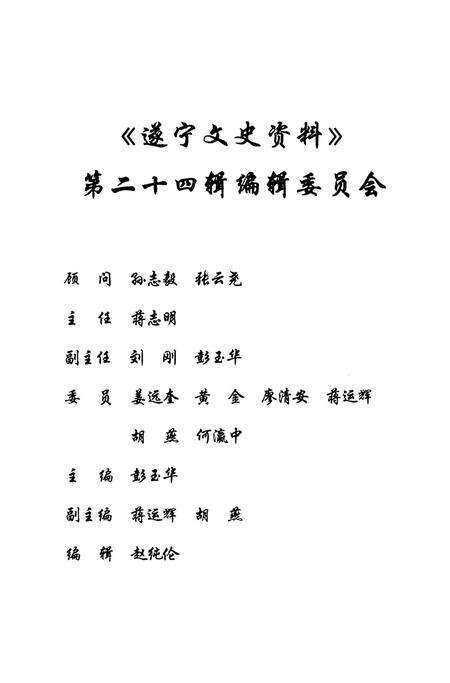 《遂宁文史资料》
第二十四辑编辑委员会

顾　问　孙志毅　张云光

主　任　蒋志明

副主任　刘　刚　彭玉华

委　员　姜远奎　黄　金　廖清安　蒋运辉
　　　　胡　燕　何瀛中

主　编　彭玉华

副主编　蒋运辉　胡　燕

编　辑　赵纯伦